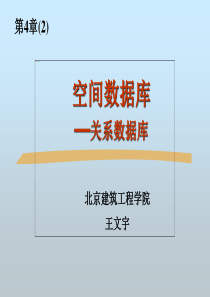 第4章(2)

空间数据库
—关系数据库

北京建筑工程学院

王文宇